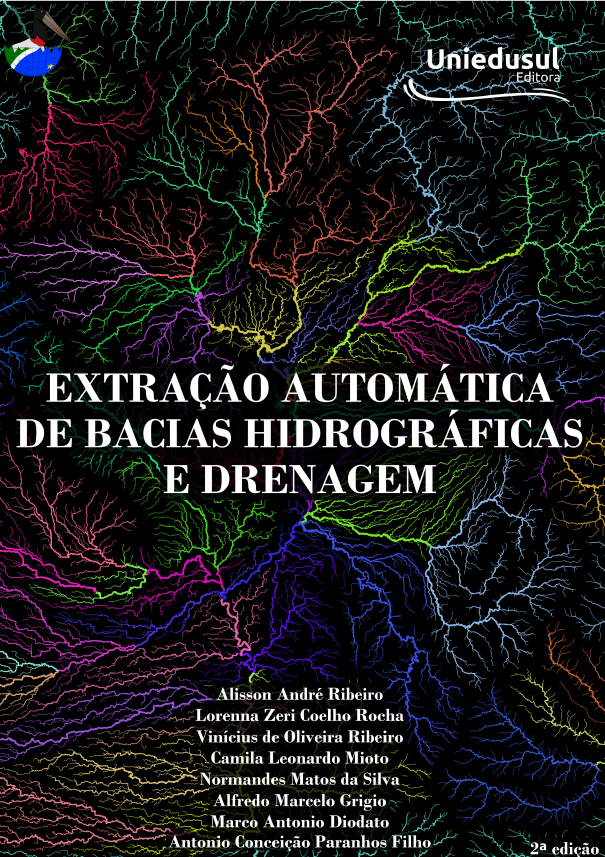 Uniedusul
Editora

EXTRAÇÃO AUTOMÁTICA DE BACIAS HIDROGRÁFICAS E DRENAGEM

Alisson André Ribeiro
Lorenna Zeri Coelho Rocha
Vinícius de Oliveira Ribeiro
Camila Leonardo Mioto
Normandes Matos da Silva
Alfredo Marcelo Grigio
Marco Antonio Diodato
Antonio Conceição Paranhos Filho

2ª edição